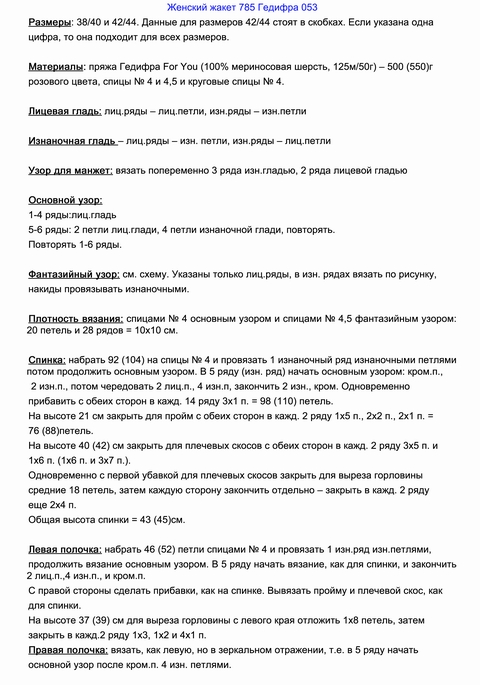 Женский жакет 785 Гедифра 053

Размеры: 38/40 и 42/44. Данные для размеров 42/44 стоят в скобках. Если указана одна цифра, то она подходит для всех размеров.

Материалы: пряжа Гедифра For You (100% мериносовая шерсть, 125м/50г) – 500 (550)г розового цвета, спицы № 4 и 4,5 и круговые спицы № 4.

Лицевая гладь: лиц.ряды – лиц.петли, изн.ряды – изн.петли

Изнаночная гладь – лиц.ряды – изн. петли, изн.ряды – лиц.петли

Узор для манжет: вязать попеременно 3 ряда изн.гладью, 2 ряда лицевой гладью

Основной узор:
1-4 ряды:лиц.гладь
5-6 ряды: 2 петли лиц.глади, 4 петли изнаночной глади, повторять.
Повторять 1-6 ряды.

Фантазийный узор: см. схему. Указаны только лиц.ряды, в изн. рядах вязать по рисунку, накиды провязывать изнаночными.

Плотность вязания: спицами № 4 основным узором и спицами № 4,5 фантазийным узором: 20 петель и 28 рядов = 10х10 см.

Спинка: набрать 92 (104) на спицы № 4 и провязать 1 изнаночный ряд изнаночными петлями потом продолжить основным узором. В 5 ряду (изн. ряд) начать основным узором: кром.п., 2 изн.п., потом чередовать 2 лиц.п., 4 изн.п., закончить 2 изн., кром. Одновременно прибавить с обеих сторон в кажд. 14 ряду 3х1 п. = 98 (110) петель.
На высоте 21 см закрыть для пройм с обеих сторон в кажд. 2 ряду 1х5 п., 2х2 п., 2х1 п. = 76 (88)петель.
На высоте 40 (42) см закрыть для плечевых скосов с обеих сторон в кажд. 2 ряду 3х5 п. и 1х6 п. (1х6 п. и 3х7 п.).
Одновременно с первой убавкой для плечевых скосов закрыть для выреза горловины средние 18 петель, затем каждую сторону закончить отдельно – закрыть в кажд. 2 ряду еще 2х4 п.
Общая высота спинки = 43 (45)см.

Левая полочка: набрать 46 (52) петли спицами № 4 и провязать 1 изн.ряд изн.петлями, продолжить вязание основным узором. В 5 ряду начать вязание, как для спинки, и закончить 2 лиц.п.,4 изн.п., и кром.п.
С правой стороны сделать прибавки, как на спинке. Вывязать пройму и плечевой скос, как для спинки.
На высоте 37 (39) см для выреза горловины с левого края отложить 1х8 петель, затем закрыть в кажд.2 ряду 1х3, 1х2 и 4х1 п.
Правая полочка: вязать, как левую, но в зеркальном отражении, т.е. в 5 ряду начать основной узор после кром.п. 4 изн. петлями.